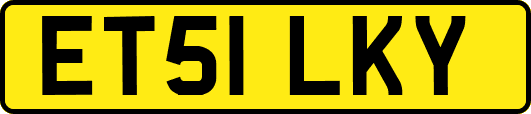 ET51 LKY